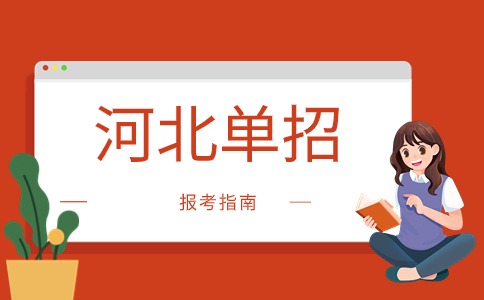 河北单招

— 报考指南 —